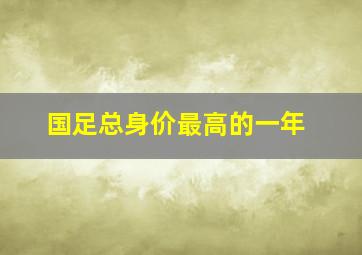 国足总身价最高的一年